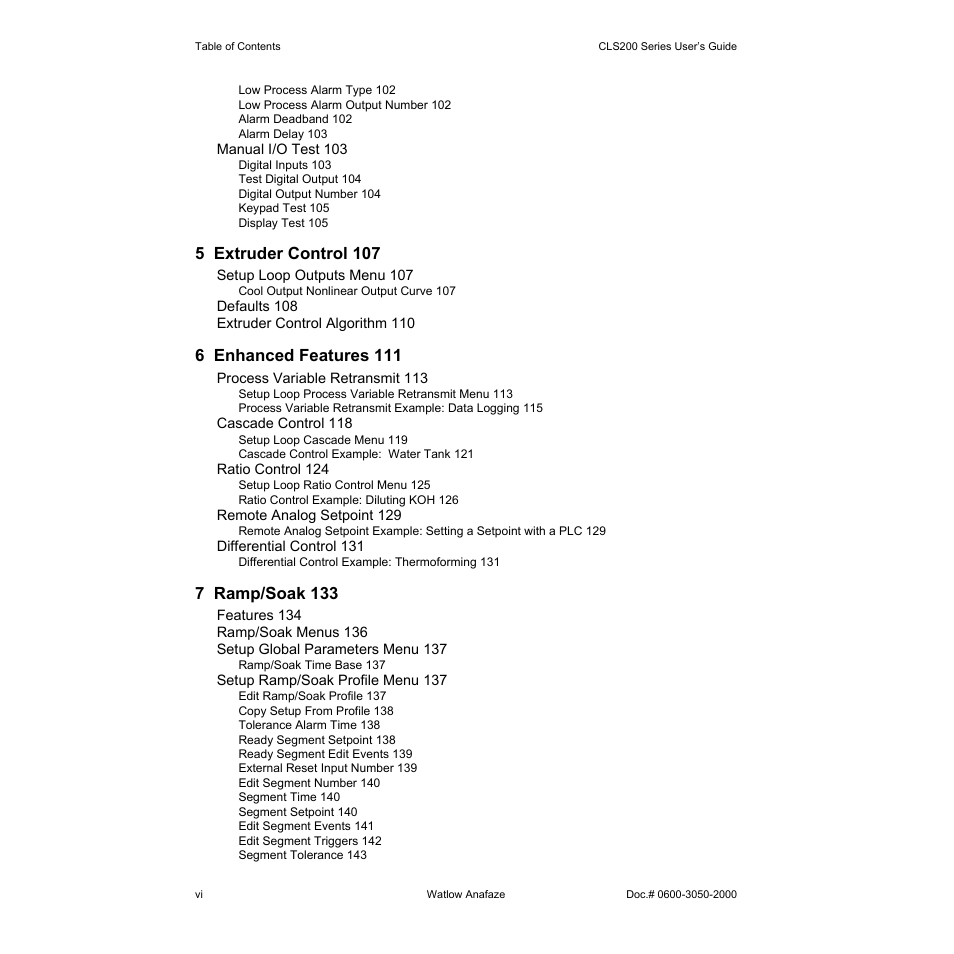 Table of Contents

CLS200 Series User's Guide

Low Process Alarm Type 102
Low Process Alarm Output Number 102
Alarm Deadband 102
Alarm Delay 103
Manual I/O Test 103
Digital Inputs 103
Test Digital Output 104
Digital Output Number 104
Keypad Test 105
Display Test 105

5 Extruder Control 107

Setup Loop Outputs Menu 107
Cool Output Nonlinear Output Curve 107
Defaults 108
Extruder Control Algorithm 110

6 Enhanced Features 111

Process Variable Retransmit 113
Setup Loop Process Variable Retransmit Menu 113
Process Variable Retransmit Example: Data Logging 115
Cascade Control 118
Setup Loop Cascade Menu 119
Cascade Control Example: Water Tank 121
Ratio Control 124
Setup Loop Ratio Control Menu 125
Ratio Control Example: Diluting KOH 126
Remote Analog Setpoint 129
Remote Analog Setpoint Example: Setting a Setpoint with a PLC 129
Differential Control 131
Differential Control Example: Thermoforming 131

7 Ramp/Soak 133

Features 134
Ramp/Soak Menus 136
Setup Global Parameters Menu 137
Ramp/Soak Time Base 137
Setup Ramp/Soak Profile Menu 137
Edit Ramp/Soak Profile 137
Copy Setup From Profile 138
Tolerance Alarm Time 138
Ready Segment Setpoint 138
Ready Segment Edit Events 139
External Reset Input Number 139
Edit Segment Number 140
Segment Time 140
Segment Setpoint 140
Edit Segment Events 141
Edit Segment Triggers 142
Segment Tolerance 143

vi

Watlow Anafaze

Doc.# 0600-3050-2000